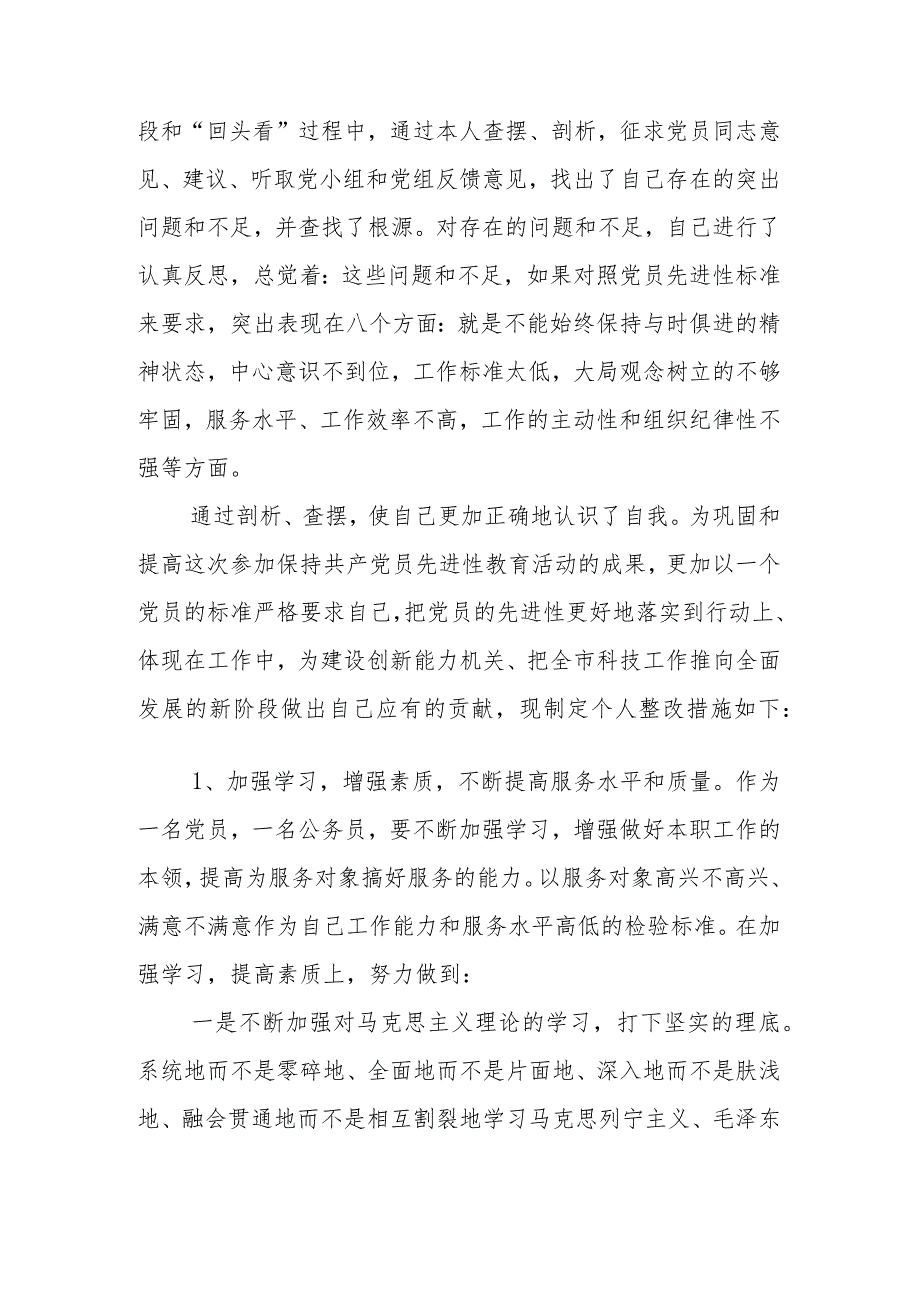 段和“回头看”过程中，通过本人查摆、剖析，征求党员同志意见、建议、听取党小组和党组反馈意见，找出了自己存在的突出问题和不足，并查找了根源。对存在的问题和不足，自己进行了认真反思，总觉着：这些问题和不足，如果对照党员先进性标准来要求，突出表现在八个方面：就是不能始终保持与时俱进的精神状态，中心意识不到位，工作标准太低，大局观念树立的不够牢固，服务水平、工作效率不高，工作的主动性和组织纪律性不强等方面。

通过剖析、查摆，使自己更加正确地认识了自我。为巩固和提高这次参加保持共产党员先进性教育活动的成果，更加以一个党员的标准严格要求自己，把党员的先进性更好地落实到行动上、体现在工作中，为建设创新能力机关、把全市科技工作推向全面发展的新阶段做出自己应有的贡献，现制定个人整改措施如下：

1、加强学习，增强素质，不断提高服务水平和质量。作为一名党员，一名公务员，要不断加强学习，增强做好本职工作的本领，提高为服务对象搞好服务的能力。以服务对象高兴不高兴、满意不满意作为自己工作能力和服务水平高低的检验标准。在加强学习，提高素质上，努力做到：

一是不断加强对马克思主义理论的学习，打下坚实的理底。系统地而不是零碎地、全面地而不是片面地、深入地而不是肤浅地、融会贯通地而不是相互割裂地学习马克思列宁主义、毛泽东